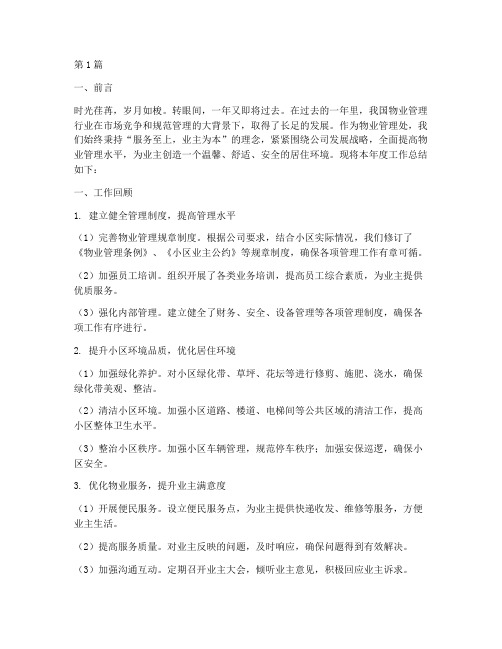 第1篇

一、前言

时光荏苒，岁月如梭。转眼间，一年又即将过去。在过去的一年里，我国物业管理行业在市场竞争和规范管理的大背景下，取得了长足的发展。作为物业管理处，我们始终秉持“服务至上，业主为本”的理念，紧紧围绕公司发展战略，全面提高物业管理水平，为业主创造一个温馨、舒适、安全的居住环境。现将本年度工作总结如下：

一、工作回顾

1. 建立健全管理制度，提高管理水平

（1）完善物业管理规章制度。根据公司要求，结合小区实际情况，我们修订了《物业管理条例》、《小区业主公约》等规章制度，确保各项管理工作有章可循。

（2）加强员工培训。组织开展了各类业务培训，提高员工综合素质，为业主提供优质服务。

（3）强化内部管理。建立健全了财务、安全、设备管理等各项管理制度，确保各项工作有序进行。

2. 提升小区环境品质，优化居住环境

（1）加强绿化养护。对小区绿化带、草坪、花坛等进行修剪、施肥、浇水，确保绿化带美观、整洁。

（2）清洁小区环境。加强小区道路、楼道、电梯间等公共区域的清洁工作，提高小区整体卫生水平。

（3）整治小区秩序。加强小区车辆管理，规范停车秩序；加强安保巡逻，确保小区安全。

3. 优化物业服务，提升业主满意度

（1）开展便民服务。设立便民服务点，为业主提供快递收发、维修等服务，方便业主生活。

（2）提高服务质量。对业主反映的问题，及时响应，确保问题得到有效解决。

（3）加强沟通互动。定期召开业主大会，倾听业主意见，积极回应业主诉求。